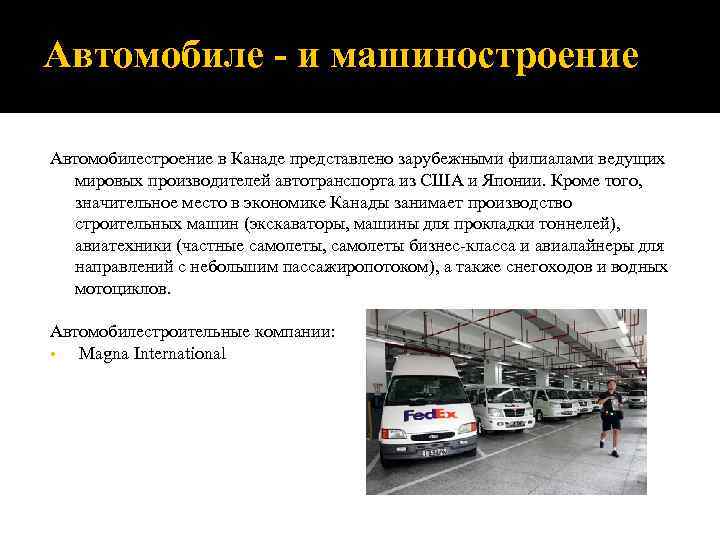 Автомобиле - и машиностроение

Автомобилестроение в Канаде представлено зарубежными филиалами ведущих мировых производителей автотранспорта из США и Японии. Кроме того, значительное место в экономике Канады занимает производство строительных машин (экскаваторы, машины для прокладки тоннелей), авиатехники (частные самолеты, самолеты бизнес-класса и авиалайнеры для направлений с небольшим пассажиропотоком), а также снегоходов и водных мотоциклов.

Автомобилестроительные компании:
• Magna International

FedEx